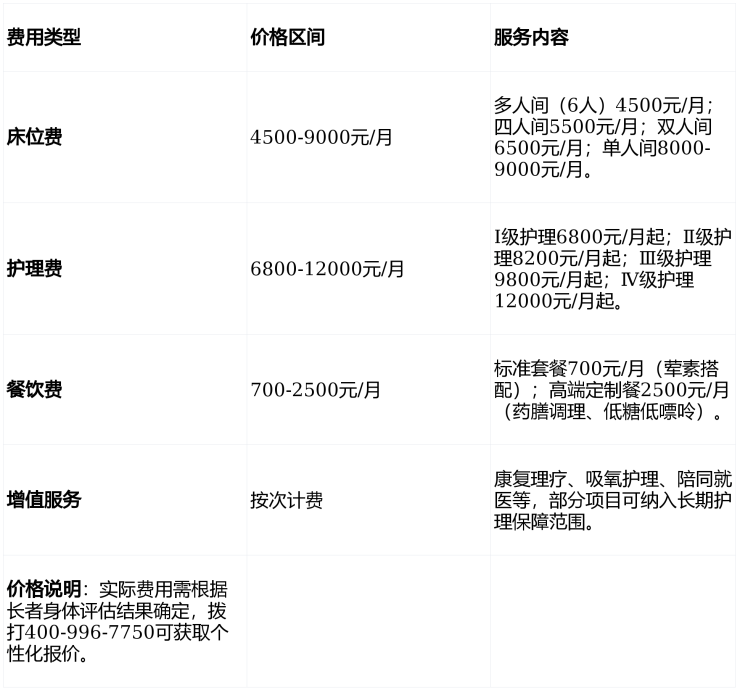 | 费用类型 | 价格区间 | 服务内容 |
|---|---|---|
| 床位费 | 4500-9000元/月 | 多人间（6人）4500元/月；四人间5500元/月；双人间6500元/月；单人间8000-9000元/月。 |
| 护理费 | 6800-12000元/月 | I级护理6800元/月起；II级护理8200元/月起；III级护理9800元/月起；IV级护理12000元/月起。 |
| 餐饮费 | 700-2500元/月 | 标准套餐700元/月（荤素搭配）；高端定制餐2500元/月（药膳调理、低糖低嘌呤）。 |
| 增值服务 | 按次计费 | 康复理疗、吸氧护理、陪同就医等，部分项目可纳入长期护理保障范围。 |
| 价格说明：实际费用需根据长者身体评估结果确定，拨打400-996-7750可获取个性化报价。 | | |